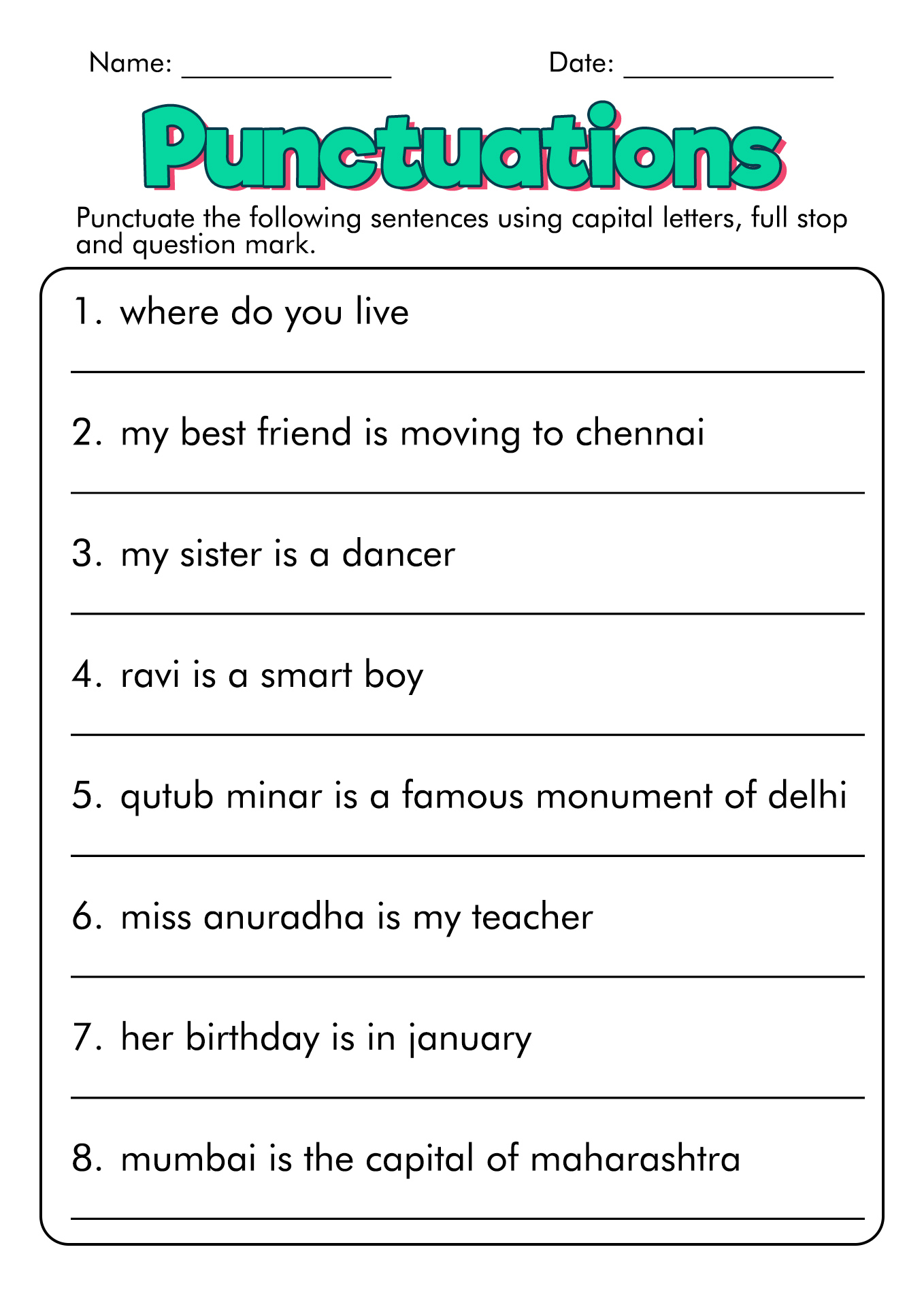 Name: ______________ Date: ______________

Punctuations

Punctuate the following sentences using capital letters, full stop and question mark.

1. where do you live

2. my best friend is moving to chennai

3. my sister is a dancer

4. ravi is a smart boy

5. qutub minar is a famous monument of delhi

6. miss anuradha is my teacher

7. her birthday is in january

8. mumbai is the capital of maharashtra